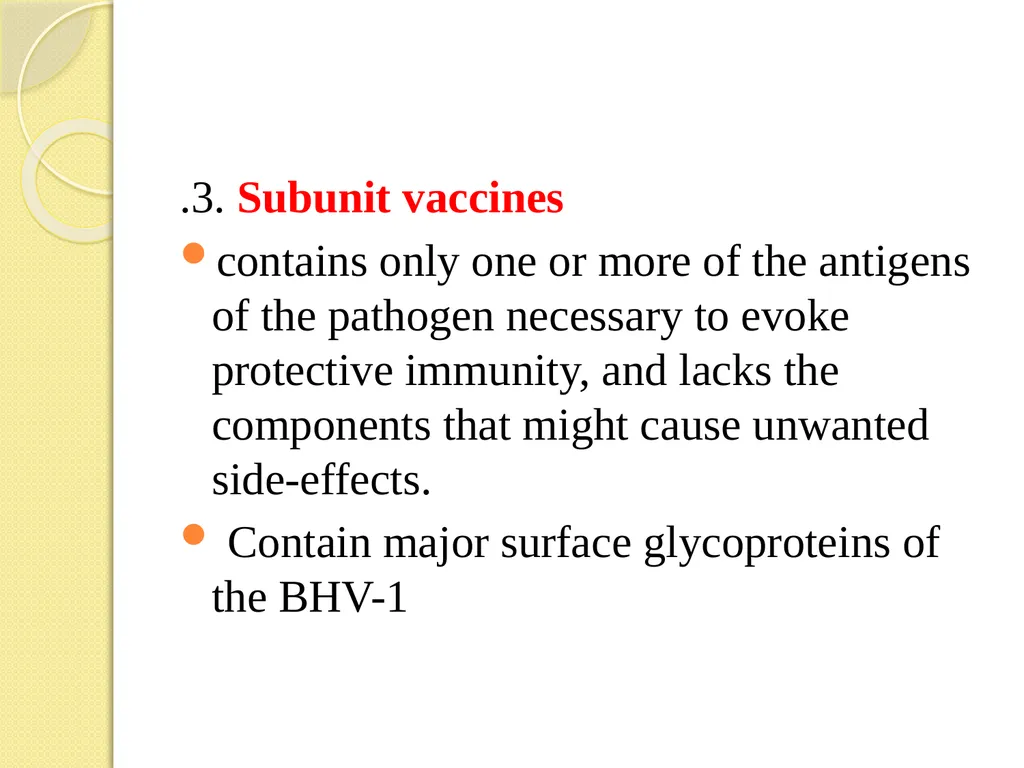 .3. Subunit vaccines

- contains only one or more of the antigens of the pathogen necessary to evoke protective immunity, and lacks the components that might cause unwanted side-effects.
- Contain major surface glycoproteins of the BHV-1